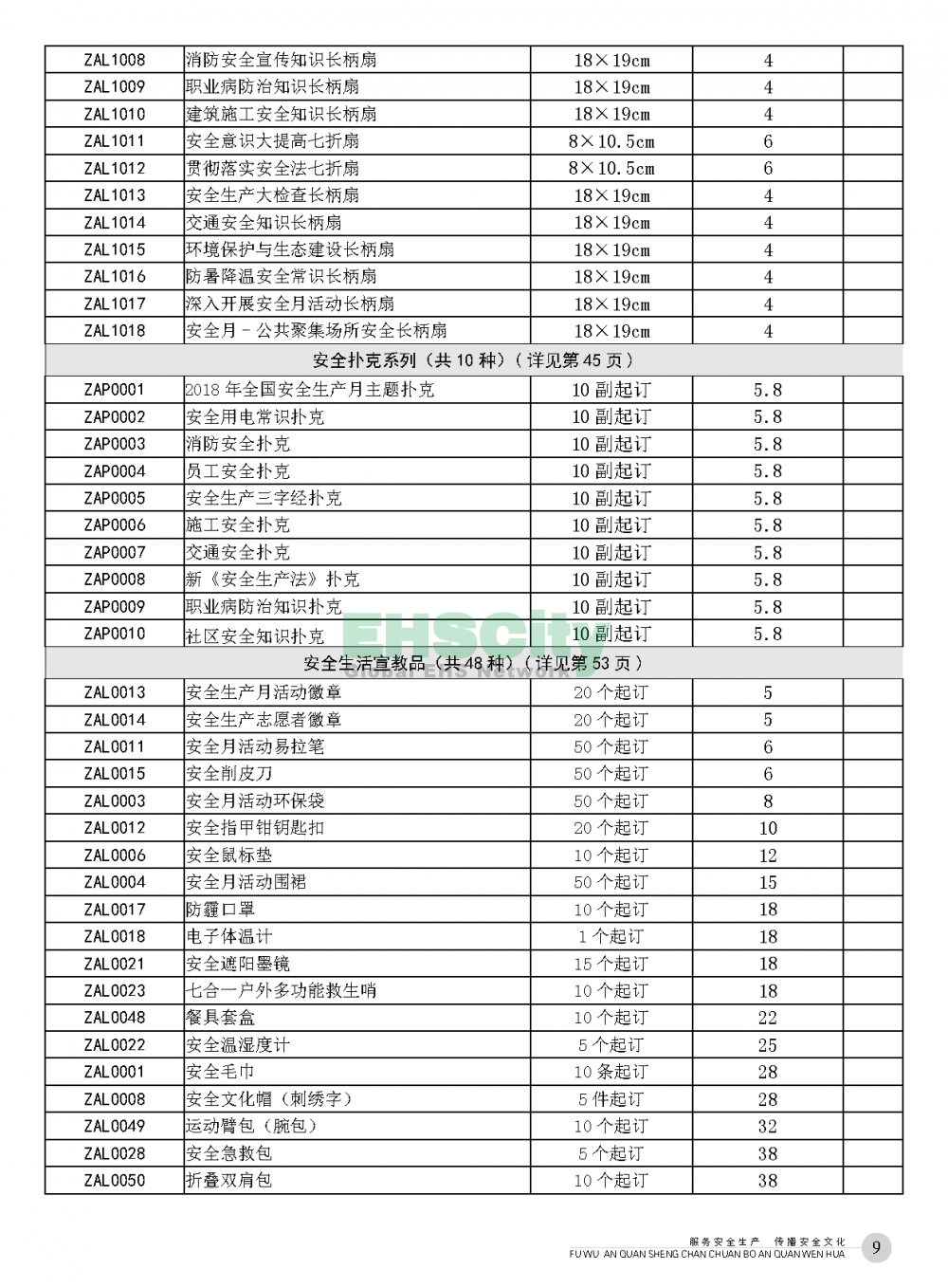 | ZAL1008 | 消防安全宣传知识长柄扇 | 18×19cm | 4 | |
|---|---|---|---|---|
| ZAL1009 | 职业病防治知识长柄扇 | 18×19cm | 4 | |
| ZAL1010 | 建筑施工安全知识长柄扇 | 18×19cm | 4 | |
| ZAL1011 | 安全意识大提高七折扇 | 8×10.5cm | 6 | |
| ZAL1012 | 贯彻落实安全法七折扇 | 8×10.5cm | 6 | |
| ZAL1013 | 安全生产大检查长柄扇 | 18×19cm | 4 | |
| ZAL1014 | 交通安全知识长柄扇 | 18×19cm | 4 | |
| ZAL1015 | 环境保护与生态建设长柄扇 | 18×19cm | 4 | |
| ZAL1016 | 防暑降温安全常识长柄扇 | 18×19cm | 4 | |
| ZAL1017 | 深入开展安全月活动长柄扇 | 18×19cm | 4 | |
| ZAL1018 | 安全月－公共聚集场所安全长柄扇 | 18×19cm | 4 | |
| 安全扑克系列（共10种）（详见第45页） | | | | |
| ZAP0001 | 2018年全国安全生产月主题扑克 | 10副起订 | 5.8 | |
| ZAP0002 | 安全用电常识扑克 | 10副起订 | 5.8 | |
| ZAP0003 | 消防安全扑克 | 10副起订 | 5.8 | |
| ZAP0004 | 员工安全扑克 | 10副起订 | 5.8 | |
| ZAP0005 | 安全生产三字经扑克 | 10副起订 | 5.8 | |
| ZAP0006 | 施工安全扑克 | 10副起订 | 5.8 | |
| ZAP0007 | 交通安全扑克 | 10副起订 | 5.8 | |
| ZAP0008 | 新《安全生产法》扑克 | 10副起订 | 5.8 | |
| ZAP0009 | 职业病防治知识扑克 | 10副起订 | 5.8 | |
| ZAP0010 | 社区安全知识扑克 | 10副起订 | 5.8 | |
| 安全生活宣教品（共48种）（详见第53页） | | | | |
| ZAL0013 | 安全生产月活动徽章 | 20个起订 | 5 | |
| ZAL0014 | 安全生产志愿者徽章 | 20个起订 | 5 | |
| ZAL0011 | 安全月活动易拉笔 | 50个起订 | 6 | |
| ZAL0015 | 安全削皮刀 | 50个起订 | 6 | |
| ZAL0003 | 安全月活动环保袋 | 50个起订 | 8 | |
| ZAL0012 | 安全指甲钳钥匙扣 | 20个起订 | 10 | |
| ZAL0006 | 安全鼠标垫 | 10个起订 | 12 | |
| ZAL0004 | 安全月活动围裙 | 50个起订 | 15 | |
| ZAL0017 | 防霾口罩 | 10个起订 | 18 | |
| ZAL0018 | 电子体温计 | 1个起订 | 18 | |
| ZAL0021 | 安全遮阳墨镜 | 15个起订 | 18 | |
| ZAL0023 | 七合一户外多功能救生哨 | 10个起订 | 18 | |
| ZAL0048 | 餐具套盒 | 10个起订 | 22 | |
| ZAL0022 | 安全温湿度计 | 5个起订 | 25 | |
| ZAL0001 | 安全毛巾 | 10条起订 | 28 | |
| ZAL0008 | 安全文化帽（刺绣字） | 5件起订 | 28 | |
| ZAL0049 | 运动臂包（腕包） | 10个起订 | 32 | |
| ZAL0028 | 安全急救包 | 5个起订 | 38 | |
| ZAL0050 | 折叠双肩包 | 10个起订 | 38 | |

EHSCity
Global EHS Network

服务安全生产 传播安全文化
FU WU AN QUAN SHENG CHAN CHUAN BO AN QUAN WEN HUA
9